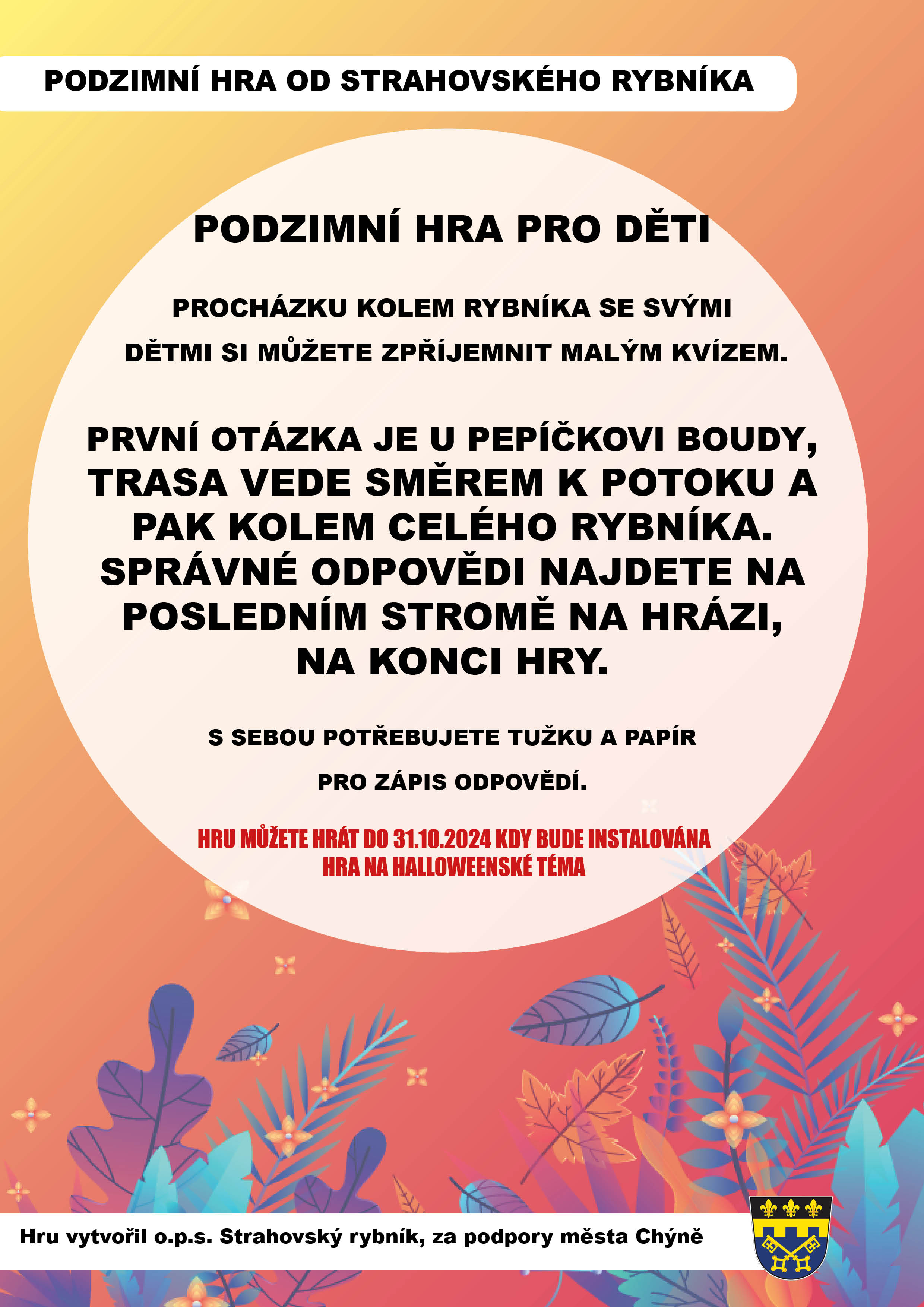 PODZIMNÍ HRA OD STRAHOVSKÉHO RYBNÍKA

PODZIMNÍ HRA PRO DĚTI

PROCHÁZKU KOLEM RYBNÍKA SE SVÝMI DĚTMI SI MŮŽETE ZPŘÍJEMNIT MALÝM KVÍZEM.

PRVNÍ OTÁZKA JE U PEPÍČKOVI BOUDY, TRASA VEDE SMĚREM K POTOKU A PAK KOLEM CELÉHO RYBNÍKA. SPRÁVNÉ ODPOVĚDI NAJDETE NA POSLEDNÍM STROMĚ NA HRÁZI, NA KONCI HRY.

S SEBOU POTŘEBUJETE TUŽKU A PAPÍR PRO ZÁPIS ODPOVĚDÍ.

HRU MŮŽETE HRÁT DO 31.10.2024 KDY BUDE INSTALOVÁNA HRA NA HALLOWEENSKÉ TÉMA

Hru vytvořil o.p.s. Strahovský rybník, za podpory města Chýně